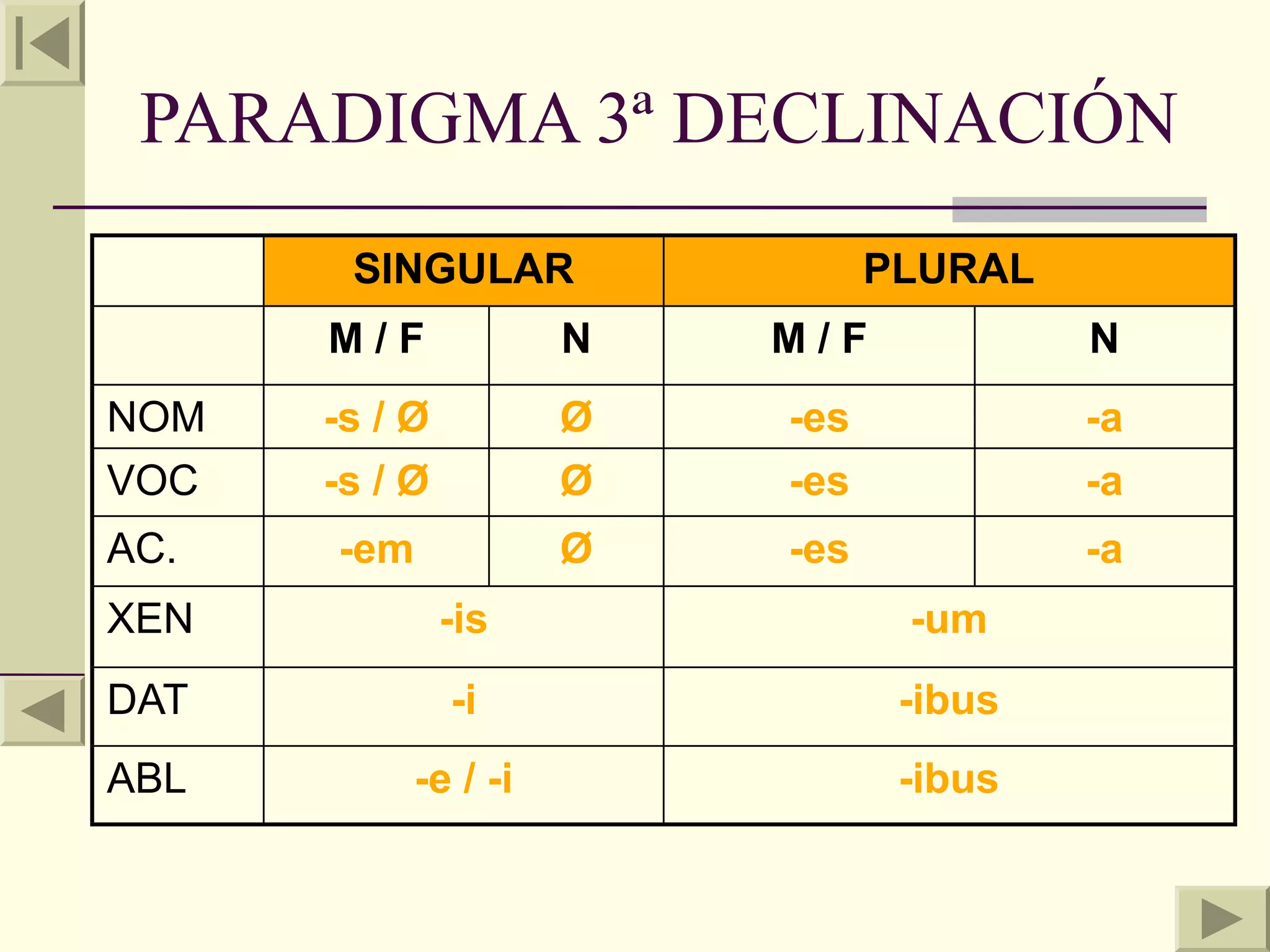 PARADIGMA 3ª DECLINACIÓN

| | SINGULAR | | PLURAL | |
|---|---|---|---|---|
| | M / F | N | M / F | N |
| NOM | -s / Ø | Ø | -es | -a |
| VOC | -s / Ø | Ø | -es | -a |
| AC. | -em | Ø | -es | -a |
| XEN | -is | | -um | |
| DAT | -i | | -ibus | |
| ABL | -e / -i | | -ibus | |